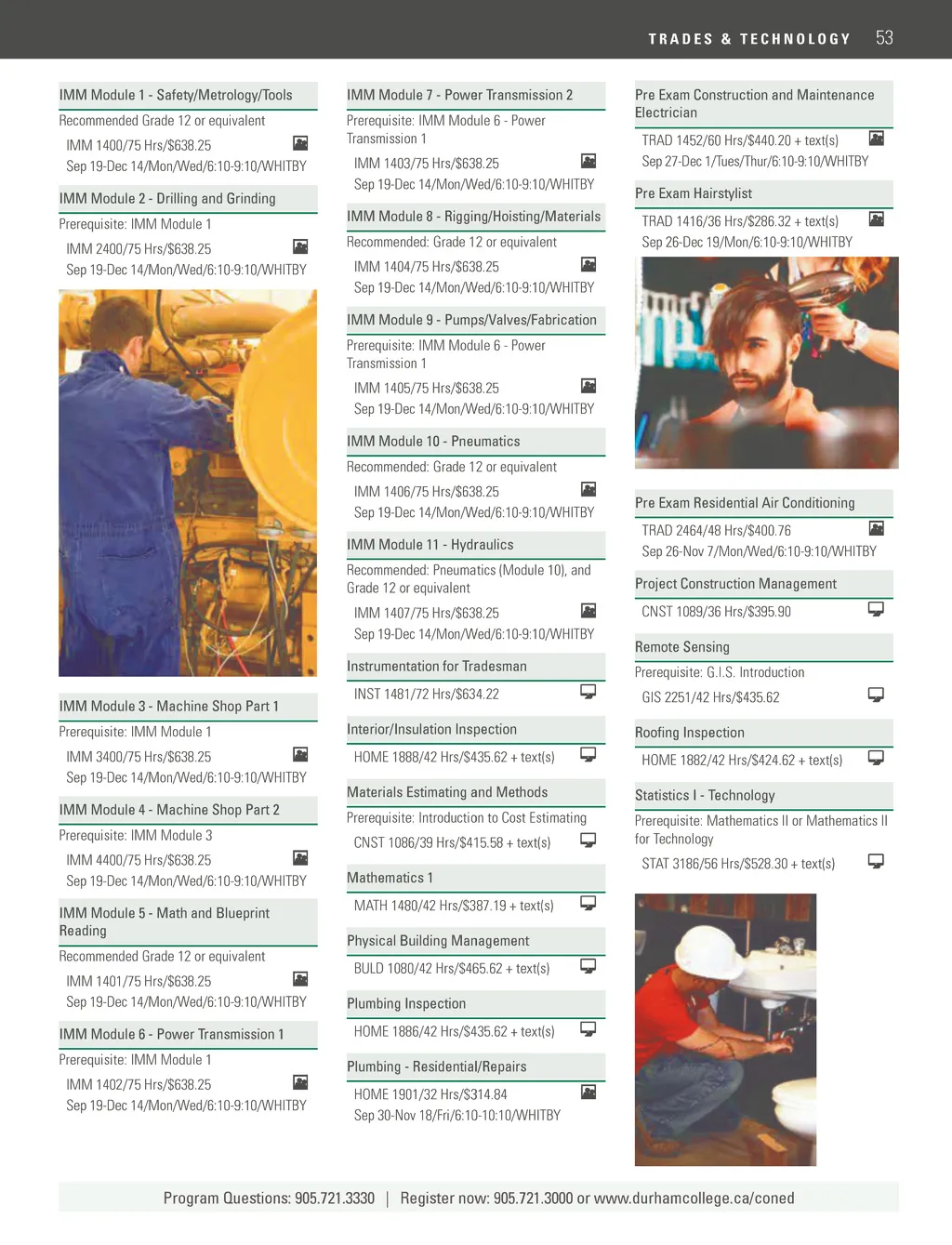 TRADES & TECHNOLOGY 53

IMM Module 1 - Safety/Metrology/Tools

Recommended Grade 12 or equivalent

IMM 1400/75 Hrs/$638.25
Sep 19-Dec 14/Mon/Wed/6:10-9:10/WHITBY

IMM Module 2 - Drilling and Grinding

Prerequisite: IMM Module 1

IMM 2400/75 Hrs/$638.25
Sep 19-Dec 14/Mon/Wed/6:10-9:10/WHITBY

IMM Module 3 - Machine Shop Part 1

Prerequisite: IMM Module 1

IMM 3400/75 Hrs/$638.25
Sep 19-Dec 14/Mon/Wed/6:10-9:10/WHITBY

IMM Module 4 - Machine Shop Part 2

Prerequisite: IMM Module 3

IMM 4400/75 Hrs/$638.25
Sep 19-Dec 14/Mon/Wed/6:10-9:10/WHITBY

IMM Module 5 - Math and Blueprint Reading

Recommended Grade 12 or equivalent

IMM 1401/75 Hrs/$638.25
Sep 19-Dec 14/Mon/Wed/6:10-9:10/WHITBY

IMM Module 6 - Power Transmission 1

Prerequisite: IMM Module 1

IMM 1402/75 Hrs/$638.25
Sep 19-Dec 14/Mon/Wed/6:10-9:10/WHITBY

IMM Module 7 - Power Transmission 2

Prerequisite: IMM Module 6 - Power Transmission 1

IMM 1403/75 Hrs/$638.25
Sep 19-Dec 14/Mon/Wed/6:10-9:10/WHITBY

IMM Module 8 - Rigging/Hoisting/Materials

Recommended: Grade 12 or equivalent

IMM 1404/75 Hrs/$638.25
Sep 19-Dec 14/Mon/Wed/6:10-9:10/WHITBY

IMM Module 9 - Pumps/Valves/Fabrication

Prerequisite: IMM Module 6 - Power Transmission 1

IMM 1405/75 Hrs/$638.25
Sep 19-Dec 14/Mon/Wed/6:10-9:10/WHITBY

IMM Module 10 - Pneumatics

Recommended: Grade 12 or equivalent

IMM 1406/75 Hrs/$638.25
Sep 19-Dec 14/Mon/Wed/6:10-9:10/WHITBY

IMM Module 11 - Hydraulics

Recommended: Pneumatics (Module 10), and Grade 12 or equivalent

IMM 1407/75 Hrs/$638.25
Sep 19-Dec 14/Mon/Wed/6:10-9:10/WHITBY

Instrumentation for Tradesman

INST 1481/72 Hrs/$634.22

Interior/Insulation Inspection

HOME 1888/42 Hrs/$435.62 + text(s)

Materials Estimating and Methods

Prerequisite: Introduction to Cost Estimating

CNST 1086/39 Hrs/$415.58 + text(s)

Mathematics 1

MATH 1480/42 Hrs/$387.19 + text(s)

Physical Building Management

BULD 1080/42 Hrs/$465.62 + text(s)

Plumbing Inspection

HOME 1886/42 Hrs/$435.62 + text(s)

Plumbing - Residential/Repairs

HOME 1901/32 Hrs/$314.84
Sep 30-Nov 18/Fri/6:10-10:10/WHITBY

Pre Exam Construction and Maintenance Electrician

TRAD 1452/60 Hrs/$440.20 + text(s)
Sep 27-Dec 1/Tues/Thur/6:10-9:10/WHITBY

Pre Exam Hairstylist

TRAD 1416/36 Hrs/$286.32 + text(s)
Sep 26-Dec 19/Mon/6:10-9:10/WHITBY

Pre Exam Residential Air Conditioning

TRAD 2464/48 Hrs/$400.76
Sep 26-Nov 7/Mon/Wed/6:10-9:10/WHITBY

Project Construction Management

CNST 1089/36 Hrs/$395.90

Remote Sensing

Prerequisite: G.I.S. Introduction

GIS 2251/42 Hrs/$435.62

Roofing Inspection

HOME 1882/42 Hrs/$424.62 + text(s)

Statistics I - Technology

Prerequisite: Mathematics II or Mathematics II for Technology

STAT 3186/56 Hrs/$528.30 + text(s)

Program Questions: 905.721.3330 | Register now: 905.721.3000 or www.durhamcollege.ca/coned